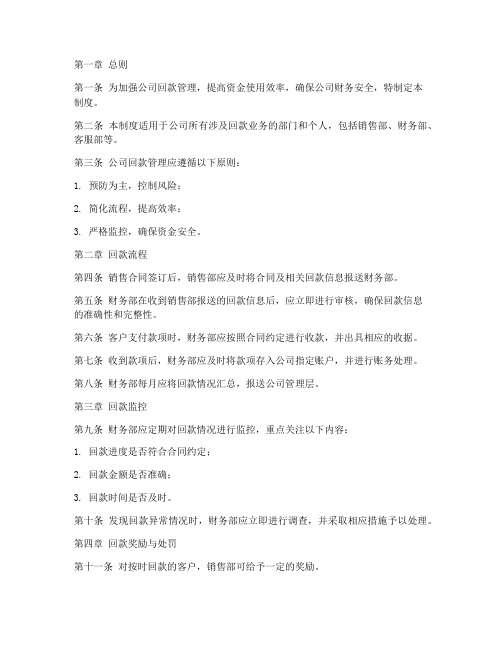 第一章 总则

第一条 为加强公司回款管理，提高资金使用效率，确保公司财务安全，特制定本制度。

第二条 本制度适用于公司所有涉及回款业务的部门和个人，包括销售部、财务部、客服部等。

第三条 公司回款管理应遵循以下原则：

1. 预防为主，控制风险；

2. 简化流程，提高效率；

3. 严格监控，确保资金安全。

第二章 回款流程

第四条 销售合同签订后，销售部应及时将合同及相关回款信息报送财务部。

第五条 财务部在收到销售部报送的回款信息后，应立即进行审核，确保回款信息的准确性和完整性。

第六条 客户支付款项时，财务部应按照合同约定进行收款，并出具相应的收据。

第七条 收到款项后，财务部应及时将款项存入公司指定账户，并进行账务处理。

第八条 财务部每月应将回款情况汇总，报送公司管理层。

第三章 回款监控

第九条 财务部应定期对回款情况进行监控，重点关注以下内容：

1. 回款进度是否符合合同约定；

2. 回款金额是否准确；

3. 回款时间是否及时。

第十条 发现回款异常情况时，财务部应立即进行调查，并采取相应措施予以处理。

第四章 回款奖励与处罚

第十一条 对按时回款的客户，销售部可给予一定的奖励。